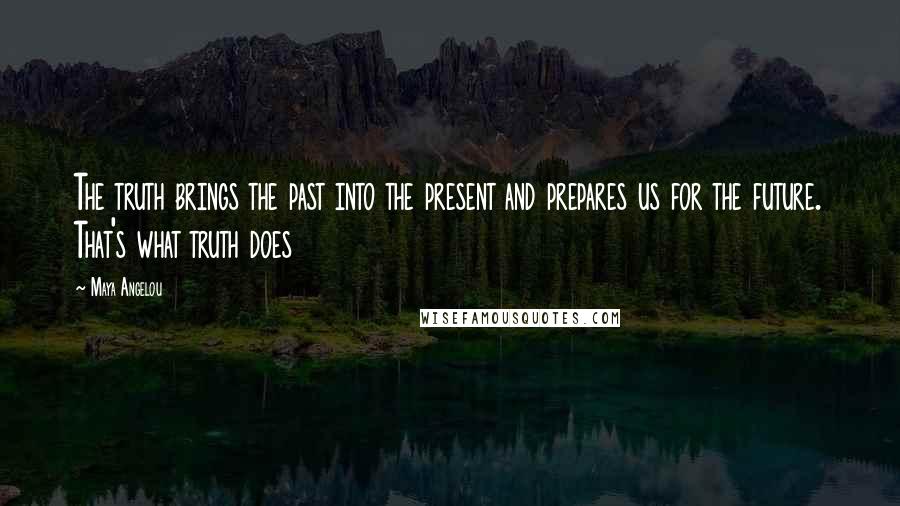 The truth brings the past into the present and prepares us for the future. That's what truth does

~ Maya Angelou

WISEFAMOUSQUOTES.COM